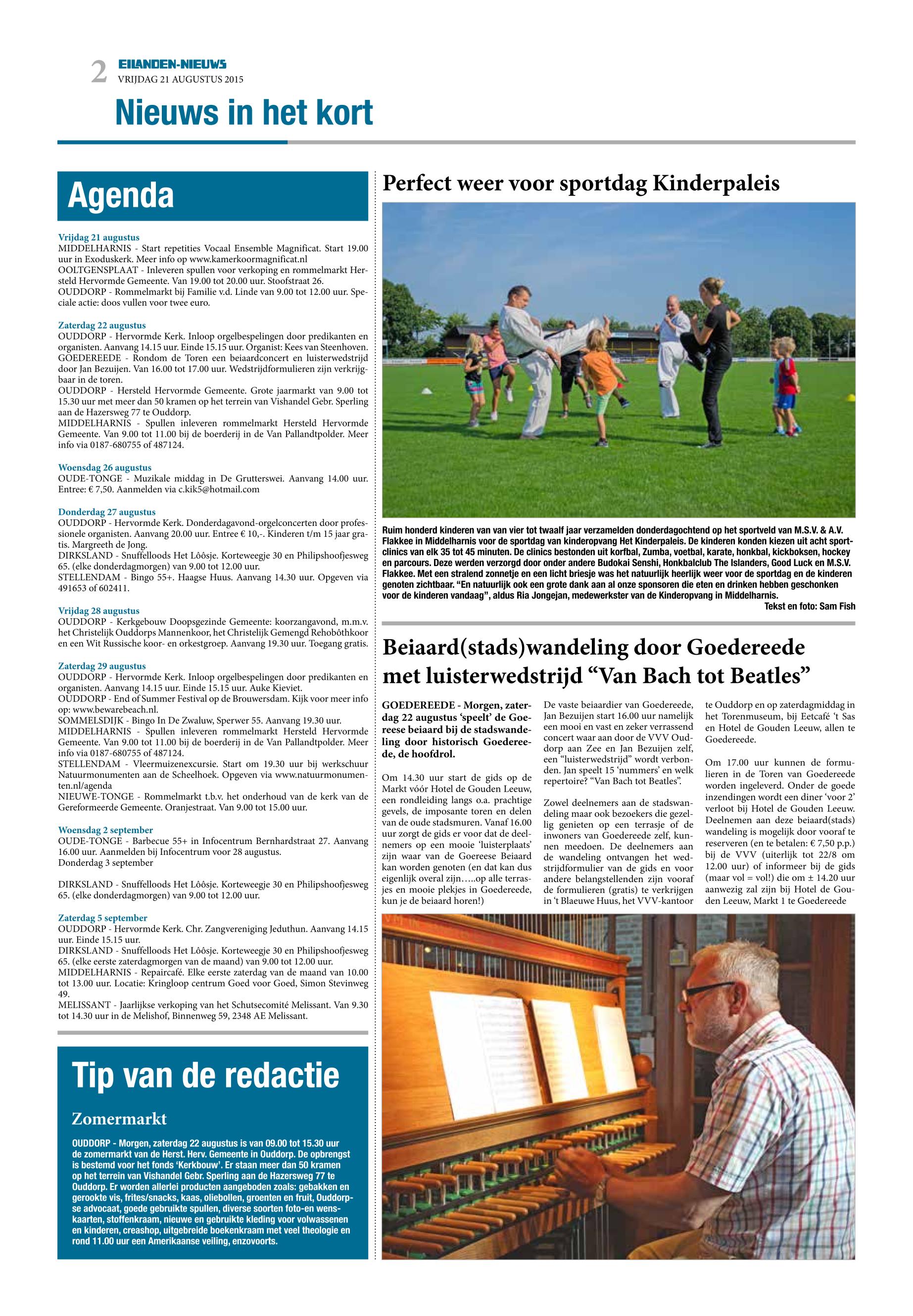 2 EILANDEN-NIEUWS
VRIJDAG 21 AUGUSTUS 2015

Nieuws in het kort

Agenda

Vrijdag 21 augustus
MIDDELHARNIS - Start repetities Vocaal Ensemble Magnificat. Start 19.00 uur in Exoduskerk. Meer info op www.kamerkoormagnificat.nl
OOLTGENSPLAAT - Inleveren spullen voor verkoping en rommelmarkt Hersteld Hervormde Gemeente. Van 19.00 tot 20.00 uur. Stoofstraat 26.
OUDDORP - Rommelmarkt bij Familie v.d. Linde van 9.00 tot 12.00 uur. Speciale actie: doos vullen voor twee euro.

Zaterdag 22 augustus
OUDDORP - Hervormde Kerk. Inloop orgelbespelingen door predikanten en organisten. Aanvang 14.15 uur. Einde 15.15 uur. Organist: Kees van Steenhoven.
GOEDEREEDE - Rondom de Toren een beiaardconcert en luisterwedstrijd door Jan Bezuijen. Van 16.00 tot 17.00 uur. Wedstrijdformulieren zijn verkrijgbaar in de toren.
OUDDORP - Hersteld Hervormde Gemeente. Grote jaarmarkt van 9.00 tot 15.30 uur met meer dan 50 kramen op het terrein van Vishandel Gebr. Sperling aan de Hazersweg 77 te Ouddorp.
MIDDELHARNIS - Spullen inleveren rommelmarkt Hersteld Hervormde Gemeente. Van 9.00 tot 11.00 bij de boerderij in de Van Pallandtpolder. Meer info via 0187-680755 of 487124.

Woensdag 26 augustus
OUDE-TONGE - Muzikale middag in De Grutterswei. Aanvang 14.00 uur. Entree: € 7,50. Aanmelden via c.kik5@hotmail.com

Donderdag 27 augustus
OUDDORP - Hervormde Kerk. Donderdagavond-orgelconcerten door professionele organisten. Aanvang 20.00 uur. Entree € 10,-. Kinderen t/m 15 jaar gratis. Margreeth de Jong.
DIRKSLAND - Snuffelloods Het Lôôsje. Korteweegje 30 en Philipshoofjesweg 65. (elke donderdagmorgen) van 9.00 tot 12.00 uur.
STELLENDAM - Bingo 55+. Haagse Huus. Aanvang 14.30 uur. Opgeven via 491653 of 602411.

Vrijdag 28 augustus
OUDDORP - Kerkgebouw Doopsgezinde Gemeente: koorzangavond, m.m.v. het Christelijk Ouddorps Mannenkoor, het Christelijk Gemengd Rehobôthkoor en een Wit Russische koor- en orkestgroep. Aanvang 19.30 uur. Toegang gratis.

Zaterdag 29 augustus
OUDDORP - Hervormde Kerk. Inloop orgelbespelingen door predikanten en organisten. Aanvang 14.15 uur. Einde 15.15 uur. Auke Kieviet.
OUDDORP - End of Summer Festival op de Brouwersdam. Kijk voor meer info op: www.bewarebeach.nl.
SOMMELSDIJK - Bingo In De Zwaluw, Sperwer 55. Aanvang 19.30 uur.
MIDDELHARNIS - Spullen inleveren rommelmarkt Hersteld Hervormde Gemeente. Van 9.00 tot 11.00 bij de boerderij in de Van Pallandtpolder. Meer info via 0187-680755 of 487124.
STELLENDAM - Vleermuizenexcursie. Start om 19.30 uur bij werkschuur Natuurmonumenten aan de Scheelhoek. Opgeven via www.natuurmonumenten.nl/agenda
NIEUWE-TONGE - Rommelmarkt t.b.v. het onderhoud van de kerk van de Gereformeerde Gemeente. Oranjestraat. Van 9.00 tot 15.00 uur.

Woensdag 2 september
OUDE-TONGE - Barbecue 55+ in Infocentrum Bernhardstraat 27. Aanvang 16.00 uur. Aanmelden bij Infocentrum voor 28 augustus.
Donderdag 3 september

DIRKSLAND - Snuffelloods Het Lôôsje. Korteweegje 30 en Philipshoofjesweg 65. (elke donderdagmorgen) van 9.00 tot 12.00 uur.

Zaterdag 5 september
OUDDORP - Hervormde Kerk. Chr. Zangvereniging Jeduthun. Aanvang 14.15 uur. Einde 15.15 uur.
DIRKSLAND - Snuffelloods Het Lôôsje. Korteweegje 30 en Philipshoofjesweg 65. (elke eerste zaterdagmorgen van de maand) van 9.00 tot 12.00 uur.
MIDDELHARNIS - Repaircafé. Elke eerste zaterdag van de maand van 10.00 tot 13.00 uur. Locatie: Kringloop centrum Goed voor Goed, Simon Stevinweg 49.
MELISSANT - Jaarlijkse verkoping van het Schutsecomité Melissant. Van 9.30 tot 14.30 uur in de Melishof, Binnenweg 59, 2348 AE Melissant.

Tip van de redactie

Zomermarkt

OUDDORP - Morgen, zaterdag 22 augustus is van 09.00 tot 15.30 uur de zomermarkt van de Herst. Herv. Gemeente in Ouddorp. De opbrengst is bestemd voor het fonds 'Kerkbouw'. Er staan meer dan 50 kramen op het terrein van Vishandel Gebr. Sperling aan de Hazersweg 77 te Ouddorp. Er worden allerlei producten aangeboden zoals: gebakken en gerookte vis, frites/snacks, kaas, oliebollen, groenten en fruit, Ouddorpse advocaat, goede gebruikte spullen, diverse soorten foto-en wenskaarten, stoffenkraam, nieuwe en gebruikte kleding voor volwassenen en kinderen, creashop, uitgebreide boekenkraam met veel theologie en rond 11.00 uur een Amerikaanse veiling, enzovoorts.

Perfect weer voor sportdag Kinderpaleis

Ruim honderd kinderen van van vier tot twaalf jaar verzamelden donderdagochtend op het sportveld van M.S.V. & A.V. Flakkee in Middelharnis voor de sportdag van kinderopvang Het Kinderpaleis. De kinderen konden kiezen uit acht sportclinics van elk 35 tot 45 minuten. De clinics bestonden uit korfbal, Zumba, voetbal, karate, honkbal, kickboksen, hockey en parcours. Deze werden verzorgd door onder andere Budokai Senshi, Honkbalclub The Islanders, Good Luck en M.S.V. Flakkee. Met een stralend zonnetje en een licht briesje was het natuurlijk heerlijk weer voor de sportdag en de kinderen genoten zichtbaar. "En natuurlijk ook een grote dank aan al onze sponsoren die eten en drinken hebben geschonken voor de kinderen vandaag", aldus Ria Jongejan, medewerkster van de Kinderopvang in Middelharnis.
Tekst en foto: Sam Fish

Beiaard(stads)wandeling door Goedereede met luisterwedstrijd "Van Bach tot Beatles"

GOEDEREEDE - Morgen, zaterdag 22 augustus 'speelt' de Goereese beiaard bij de stadswandeling door historisch Goedereede, de hoofdrol.

Om 14.30 uur start de gids op de Markt vóór Hotel de Gouden Leeuw, een rondleiding langs o.a. prachtige gevels, de imposante toren en delen van de oude stadsmuren. Vanaf 16.00 uur zorgt de gids er voor dat de deelnemers op een mooie 'luisterplaats' zijn waar van de Goereese Beiaard kan worden genoten (en dat kan dus eigenlijk overal zijn…..op alle terrasjes en mooie plekjes in Goedereede, kun je de beiaard horen!)

De vaste beiaardier van Goedereede, Jan Bezuijen start 16.00 uur namelijk een mooi en vast en zeker verrassend concert waar aan door de VVV Ouddorp aan Zee en Jan Bezuijen zelf, een "luisterwedstrijd" wordt verbonden. Jan speelt 15 'nummers' en welk repertoire? "Van Bach tot Beatles".

Zowel deelnemers aan de stadswandeling maar ook bezoekers die gezellig genieten op een terrasje of de inwoners van Goedereede zelf, kunnen meedoen. De deelnemers aan de wandeling ontvangen het wedstrijdformulier van de gids en voor andere belangstellenden zijn vooraf de formulieren (gratis) te verkrijgen in 't Blaeuwe Huus, het VVV-kantoor te Ouddorp en op zaterdagmiddag in het Torenmuseum, bij Eetcafé 't Sas en Hotel de Gouden Leeuw, allen te Goedereede.

Om 17.00 uur kunnen de formulieren in de Toren van Goedereede worden ingeleverd. Onder de goede inzendingen wordt een diner 'voor 2' verloot bij Hotel de Gouden Leeuw. Deelnemen aan deze beiaard(stads) wandeling is mogelijk door vooraf te reserveren (en te betalen: € 7,50 p.p.) bij de VVV (uiterlijk tot 22/8 om 12.00 uur) of informeer bij de gids (maar vol = vol!) die om ± 14.20 uur aanwezig zal zijn bij Hotel de Gouden Leeuw, Markt 1 te Goedereede